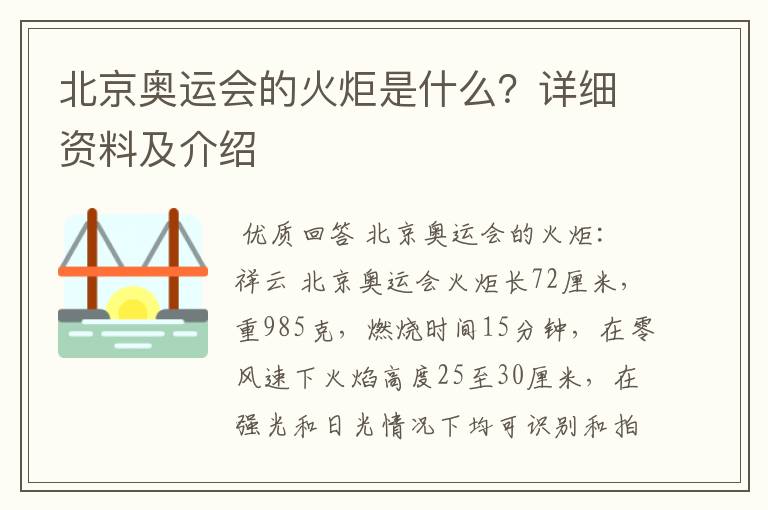 北京奥运会的火炬是什么？详细资料及介绍

优质回答 北京奥运会的火炬：祥云 北京奥运会火炬长72厘米，重985克，燃烧时间15分钟，在零风速下火焰高度25至30厘米，在强光和日光情况下均可识别和拍